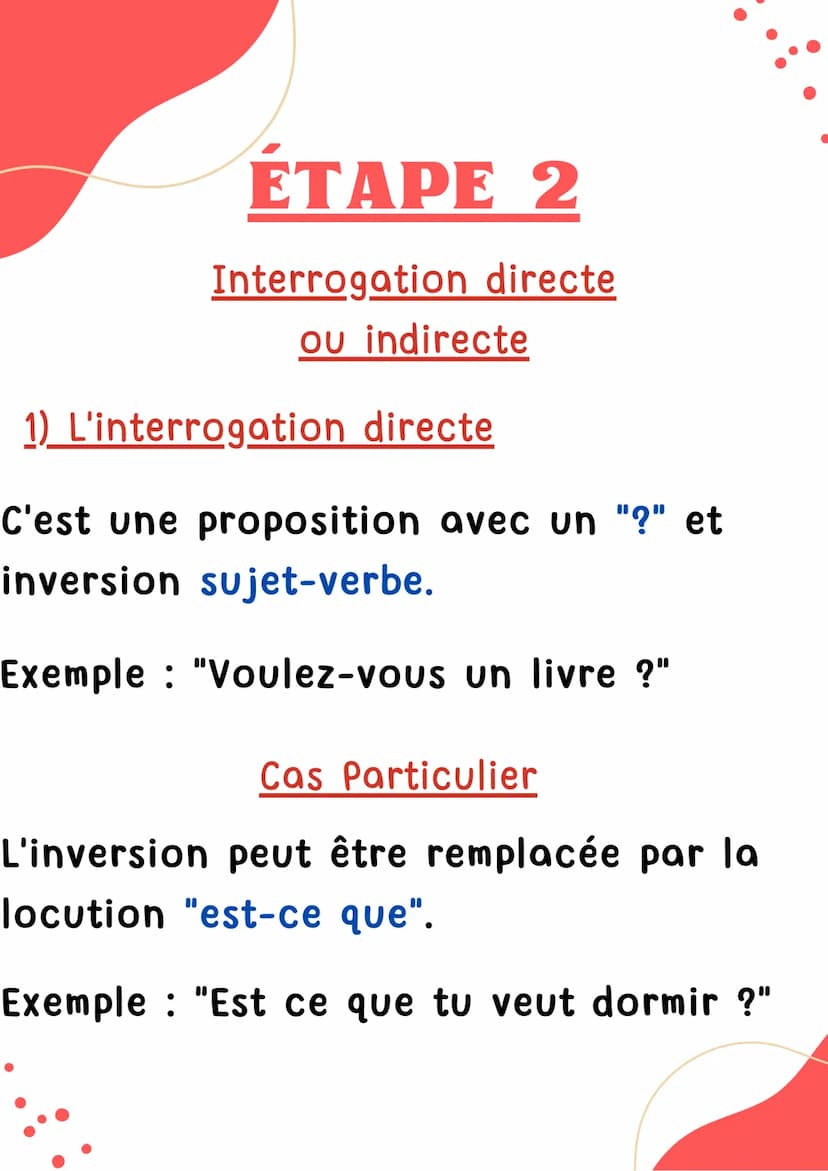 ÉTAPE 2

Interrogation directe ou indirecte

1) L'interrogation directe

C'est une proposition avec un "?" et inversion sujet-verbe.

Exemple : "Voulez-vous un livre ?"

Cas Particulier

L'inversion peut être remplacée par la locution "est-ce que".

Exemple : "Est ce que tu veut dormir ?"